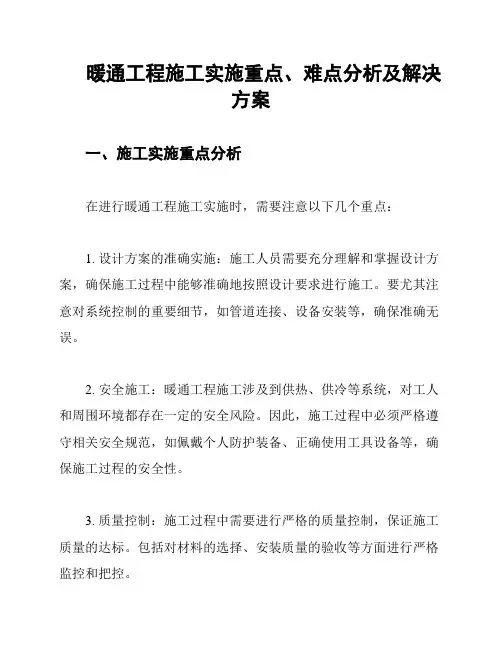 暖通工程施工实施重点、难点分析及解决方案

一、施工实施重点分析

在进行暖通工程施工实施时，需要注意以下几个重点：

1. 设计方案的准确实施：施工人员需要充分理解和掌握设计方案，确保施工过程中能够准确地按照设计要求进行施工。要尤其注意对系统控制的重要细节，如管道连接、设备安装等，确保准确无误。

2. 安全施工：暖通工程施工涉及到供热、供冷等系统，对工人和周围环境都存在一定的安全风险。因此，施工过程中必须严格遵守相关安全规范，如佩戴个人防护装备、正确使用工具设备等，确保施工过程的安全性。

3. 质量控制：施工过程中需要进行严格的质量控制，保证施工质量的达标。包括对材料的选择、安装质量的验收等方面进行严格监控和把控。